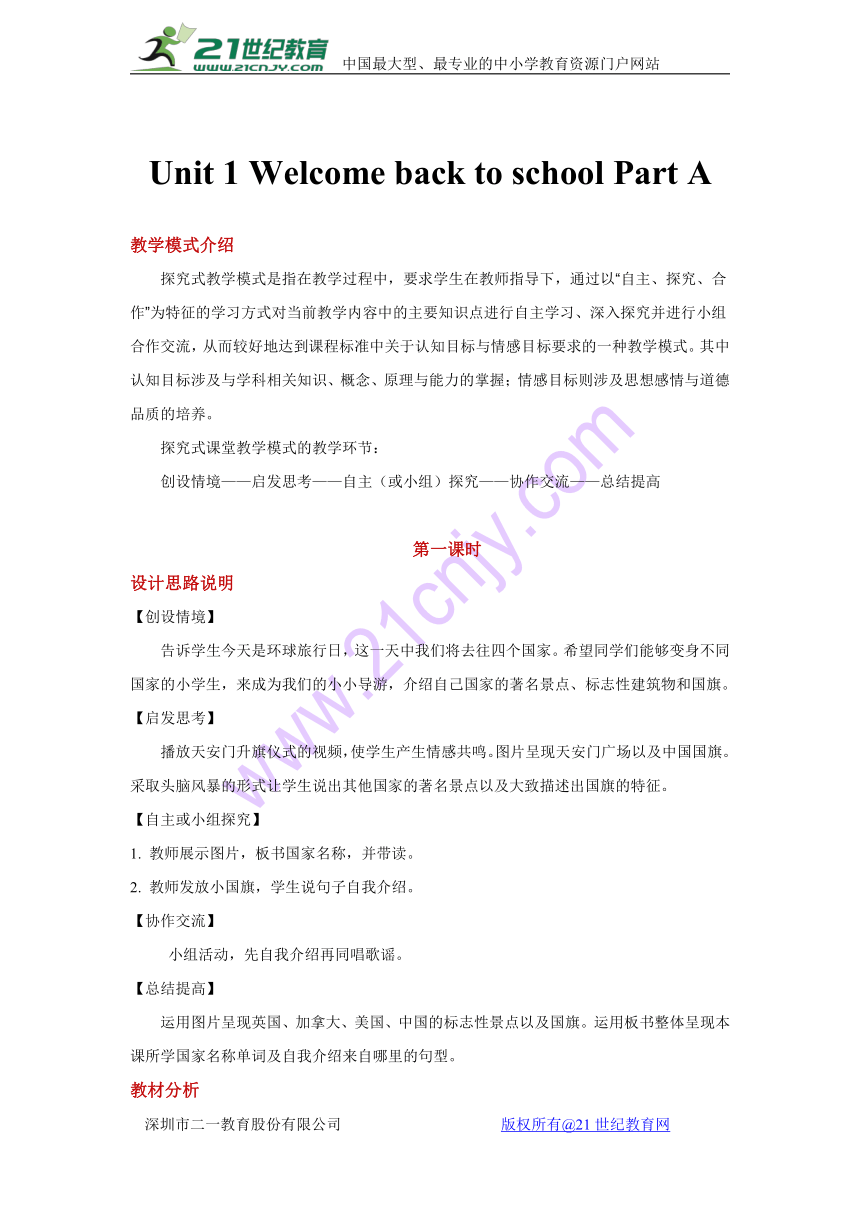 21世纪教育
www.21cnjy.com
中国最大型、最专业的中小学教育资源门户网站

Unit 1 Welcome back to school Part A

教学模式介绍

探究式教学模式是指在教学过程中，要求学生在教师指导下，通过以“自主、探究、合作”为特征的学习方式对当前教学内容中的主要知识点进行自主学习、深入探究并进行小组合作交流，从而较好地达到课程标准中关于认知目标与情感目标要求的一种教学模式。其中认知目标涉及与学科相关知识、概念、原理与能力的掌握；情感目标则涉及思想感情与道德品质的培养。

探究式课堂教学模式的教学环节：

创设情境——启发思考——自主（或小组）探究——协作交流——总结提高

第一课时

设计思路说明

【创设情境】

告诉学生今天是环球旅行日，这一天中我们将去往四个国家。希望同学们能够变身不同国家的小学生，来成为我们的小小导游，介绍自己国家的著名景点、标志性建筑物和国旗。

【启发思考】

播放天安门升旗仪式的视频，使学生产生情感共鸣。图片呈现天安门广场以及中国国旗。采取头脑风暴的形式让学生说出其他国家的著名景点以及大致描述出国旗的特征。

【自主或小组探究】

1. 教师展示图片，板书国家名称，并带读。

2. 教师发放小国旗，学生说句子自我介绍。

【协作交流】

小组活动，先自我介绍再同唱歌谣。

【总结提高】

运用图片呈现英国、加拿大、美国、中国的标志性景点以及国旗。运用板书整体呈现本课所学国家名称单词及自我介绍来自哪里的句型。

教材分析

深圳市二一教育股份有限公司　　版权所有@21世纪教育网